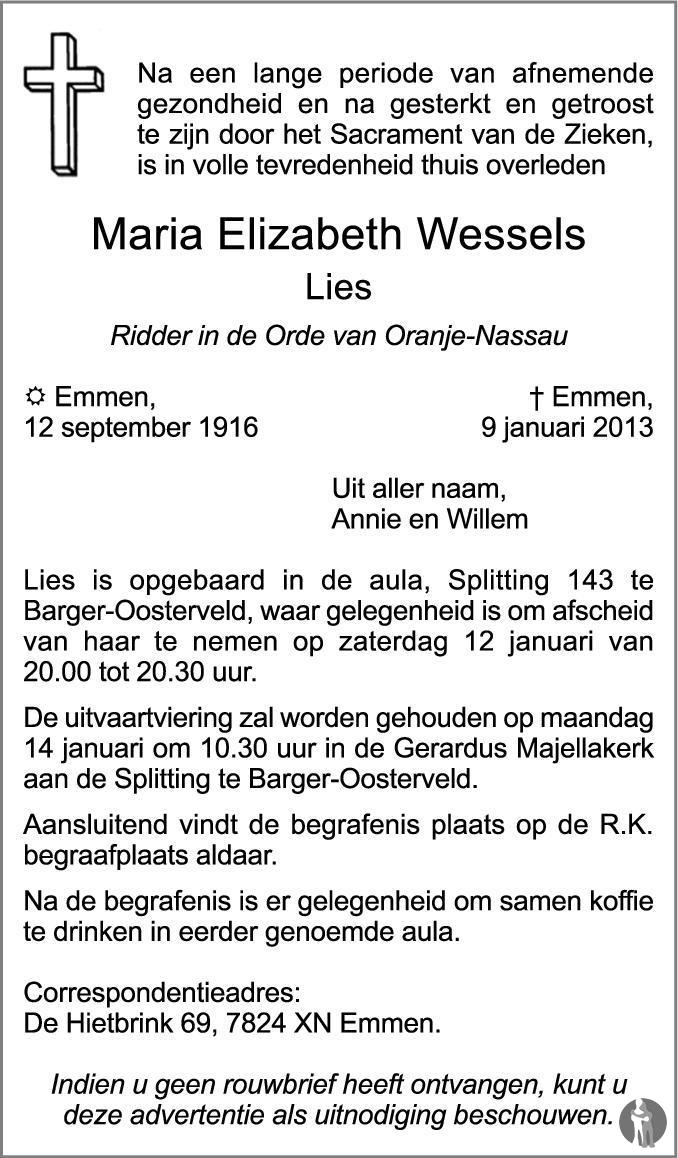 Na een lange periode van afnemende gezondheid en na gesterkt en getroost te zijn door het Sacrament van de Zieken, is in volle tevredenheid thuis overleden

Maria Elizabeth Wessels

Lies

Ridder in de Orde van Oranje-Nassau

☼ Emmen,
12 september 1916

† Emmen,
9 januari 2013

Uit aller naam,
Annie en Willem

Lies is opgebaard in de aula, Splitting 143 te Barger-Oosterveld, waar gelegenheid is om afscheid van haar te nemen op zaterdag 12 januari van 20.00 tot 20.30 uur.

De uitvaartviering zal worden gehouden op maandag 14 januari om 10.30 uur in de Gerardus Majellakerk aan de Splitting te Barger-Oosterveld.

Aansluitend vindt de begrafenis plaats op de R.K. begraafplaats aldaar.

Na de begrafenis is er gelegenheid om samen koffie te drinken in eerder genoemde aula.

Correspondentieadres:
De Hietbrink 69, 7824 XN Emmen.

Indien u geen rouwbrief heeft ontvangen, kunt u deze advertentie als uitnodiging beschouwen.